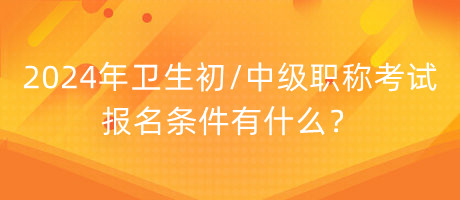 2024年卫生初/中级职称考试报名条件有什么？